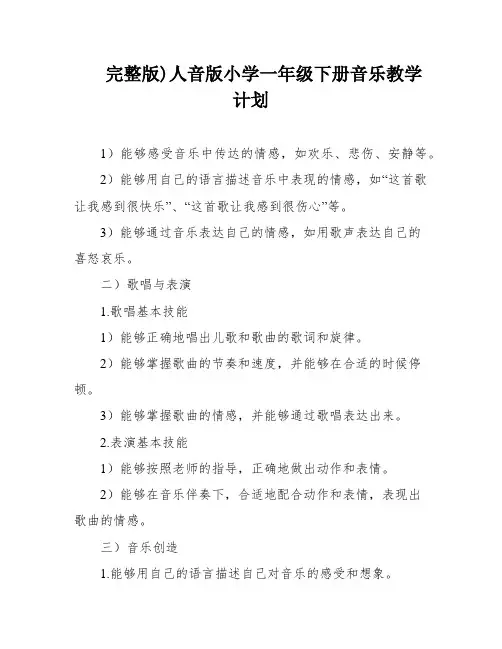 完整版)人音版小学一年级下册音乐教学计划

1）能够感受音乐中传达的情感，如欢乐、悲伤、安静等。

2）能够用自己的语言描述音乐中表现的情感，如“这首歌让我感到很快乐”、“这首歌让我感到很伤心”等。

3）能够通过音乐表达自己的情感，如用歌声表达自己的喜怒哀乐。

二）歌唱与表演

1.歌唱基本技能

1）能够正确地唱出儿歌和歌曲的歌词和旋律。

2）能够掌握歌曲的节奏和速度，并能够在合适的时候停顿。

3）能够掌握歌曲的情感，并能够通过歌唱表达出来。

2.表演基本技能

1）能够按照老师的指导，正确地做出动作和表情。

2）能够在音乐伴奏下，合适地配合动作和表情，表现出歌曲的情感。

三）音乐创造

1.能够用自己的语言描述自己对音乐的感受和想象。